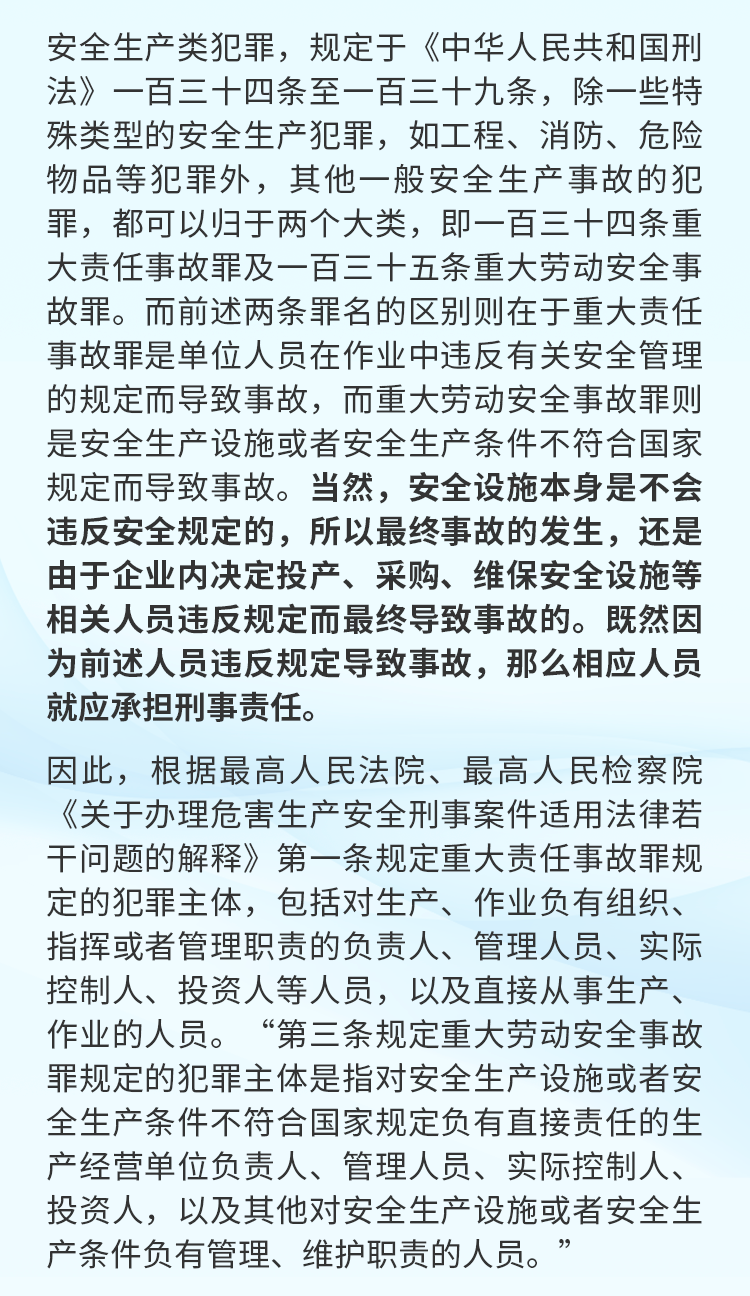 安全生产类犯罪，规定于《中华人民共和国刑法》一百三十四条至一百三十九条，除一些特殊类型的安全生产犯罪，如工程、消防、危险物品等犯罪外，其他一般安全生产事故的犯罪，都可以归于两个大类，即一百三十四条重大责任事故罪及一百三十五条重大劳动安全事故罪。而前述两条罪名的区别则在于重大责任事故罪是单位人员在作业中违反有关安全管理的规定而导致事故，而重大劳动安全事故罪则是安全生产设施或者安全生产条件不符合国家规定而导致事故。当然，安全设施本身是不会违反安全规定的，所以最终事故的发生，还是由于企业内决定投产、采购、维保安全设施等相关人员违反规定而最终导致事故的。既然因为前述人员违反规定导致事故，那么相应人员就应承担刑事责任。

因此，根据最高人民法院、最高人民检察院《关于办理危害生产安全刑事案件适用法律若干问题的解释》第一条规定重大责任事故罪规定的犯罪主体，包括对生产、作业负有组织、指挥或者管理职责的负责人、管理人员、实际控制人、投资人等人员，以及直接从事生产、作业的人员。“第三条规定重大劳动安全事故罪规定的犯罪主体是指对安全生产设施或者安全生产条件不符合国家规定负有直接责任的生产经营单位负责人、管理人员、实际控制人、投资人，以及其他对安全生产设施或者安全生产条件负有管理、维护职责的人员。”